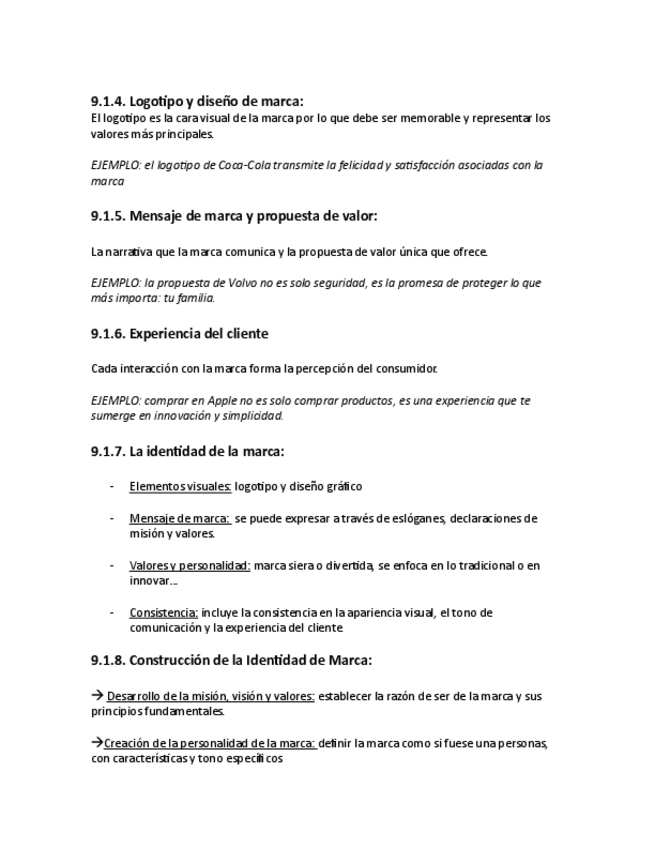 9.1.4. Logotipo y diseño de marca:
El logotipo es la cara visual de la marca por lo que debe ser memorable y representar los valores más principales.

EJEMPLO: el logotipo de Coca-Cola transmite la felicidad y satisfacción asociadas con la marca

9.1.5. Mensaje de marca y propuesta de valor:

La narrativa que la marca comunica y la propuesta de valor única que ofrece.

EJEMPLO: la propuesta de Volvo no es solo seguridad, es la promesa de proteger lo que más importa: tu familia.

9.1.6. Experiencia del cliente

Cada interacción con la marca forma la percepción del consumidor.

EJEMPLO: comprar en Apple no es solo comprar productos, es una experiencia que te sumerge en innovación y simplicidad.

9.1.7. La identidad de la marca:

- Elementos visuales: logotipo y diseño gráfico

- Mensaje de marca: se puede expresar a través de eslóganes, declaraciones de misión y valores.

- Valores y personalidad: marca siera o divertida, se enfoca en lo tradicional o en innovar...

- Consistencia: incluye la consistencia en la apariencia visual, el tono de comunicación y la experiencia del cliente

9.1.8. Construcción de la Identidad de Marca:

→ Desarrollo de la misión, visión y valores: establecer la razón de ser de la marca y sus principios fundamentales.

→Creación de la personalidad de la marca: definir la marca como si fuese una personas, con características y tono específicos